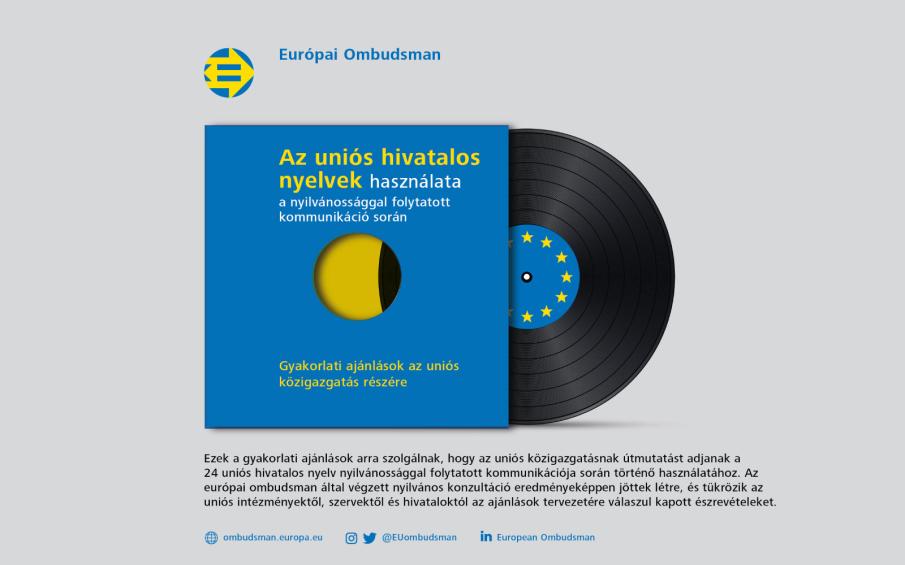 Európai Ombudsman

Az uniós hivatalos nyelvek használata a nyilvánossággal folytatott kommunikáció során

Gyakorlati ajánlások az uniós közigazgatás részére

Ezek a gyakorlati ajánlások arra szolgálnak, hogy az uniós közigazgatásnak útmutatást adjanak a 24 uniós hivatalos nyelv nyilvánossággal folytatott kommunikációja során történő használatához. Az európai ombudsman által végzett nyilvános konzultáció eredményeképpen jöttek létre, és tükrözik az uniós intézményektől, szervektől és hivataloktól az ajánlások tervezetére válaszul kapott észrevételeket.

ombudsman.europa.eu

@EUombudsman

European Ombudsman